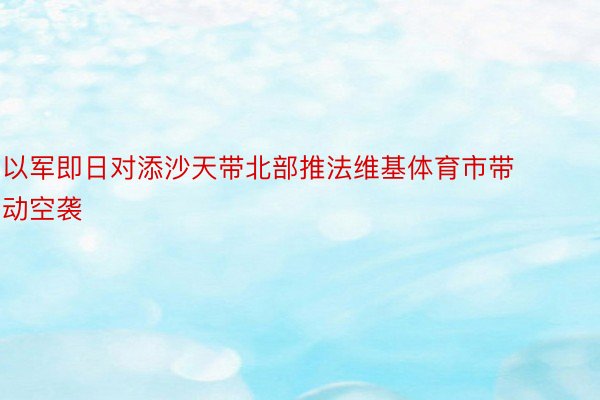 以军即日对添沙天带北部推法维基体育市带动空袭